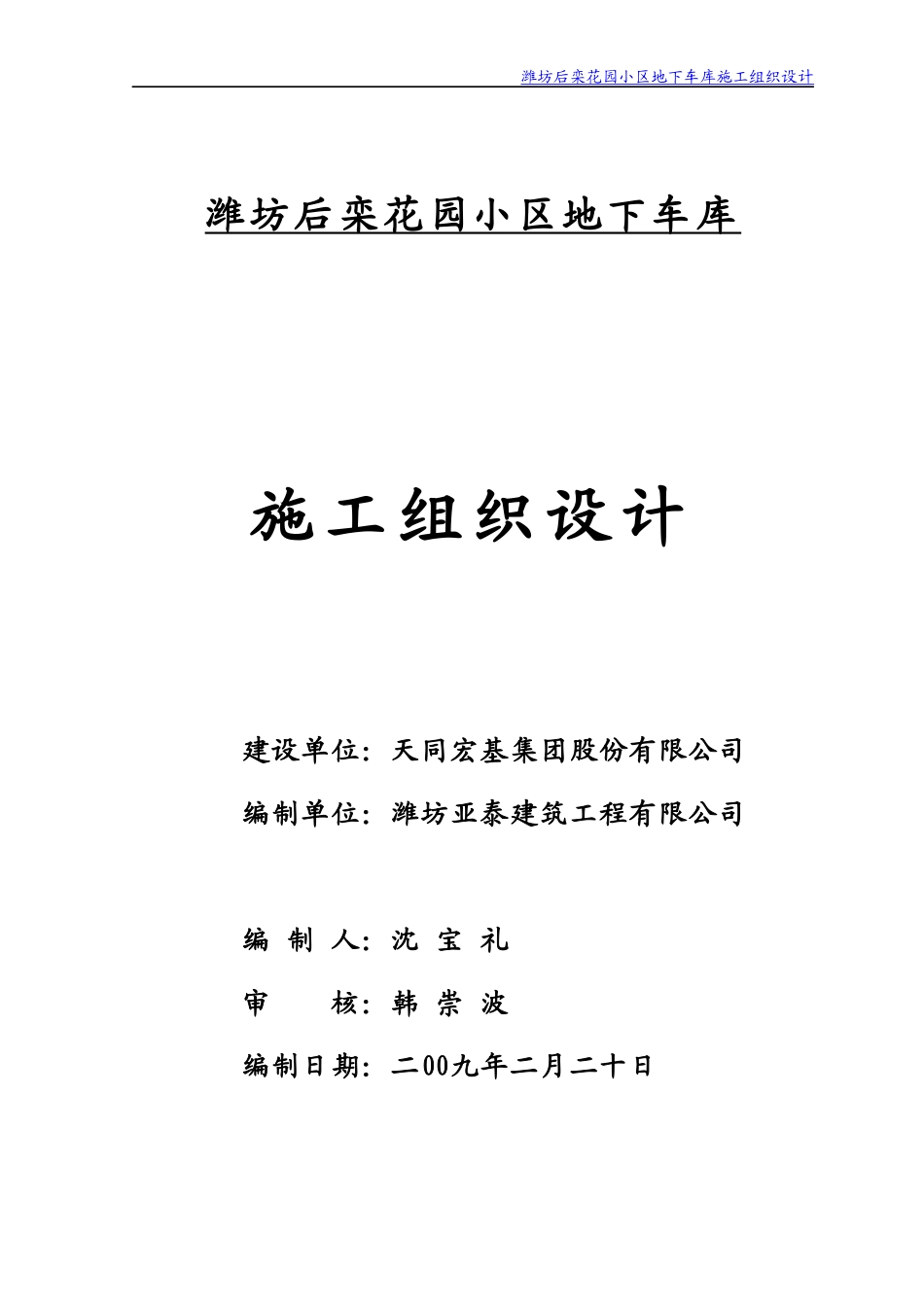 潍坊后栾花园小区地下车库施工组织设计

潍坊后栾花园小区地下车库

施工组织设计

建设单位：天同宏基集团股份有限公司

编制单位：潍坊亚泰建筑工程有限公司

编 制 人：沈 宝 礼

审 核：韩 崇 波

编制日期：二00九年二月二十日